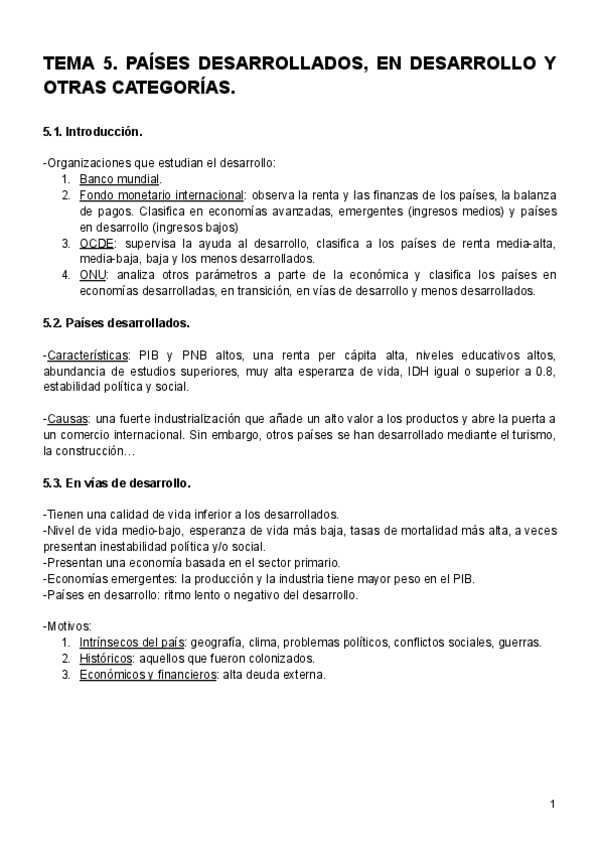 TEMA 5. PAÍSES DESARROLLADOS, EN DESARROLLO Y OTRAS CATEGORÍAS.

5.1. Introducción.

-Organizaciones que estudian el desarrollo:
1. Banco mundial.
2. Fondo monetario internacional: observa la renta y las finanzas de los países, la balanza de pagos. Clasifica en economías avanzadas, emergentes (ingresos medios) y países en desarrollo (ingresos bajos)
3. OCDE: supervisa la ayuda al desarrollo, clasifica a los países de renta media-alta, media-baja, baja y los menos desarrollados.
4. ONU: analiza otros parámetros a parte de la económica y clasifica los países en economías desarrolladas, en transición, en vías de desarrollo y menos desarrollados.

5.2. Países desarrollados.

-Características: PIB y PNB altos, una renta per cápita alta, niveles educativos altos, abundancia de estudios superiores, muy alta esperanza de vida, IDH igual o superior a 0.8, estabilidad política y social.

-Causas: una fuerte industrialización que añade un alto valor a los productos y abre la puerta a un comercio internacional. Sin embargo, otros países se han desarrollado mediante el turismo, la construcción…

5.3. En vías de desarrollo.

-Tienen una calidad de vida inferior a los desarrollados.
-Nivel de vida medio-bajo, esperanza de vida más baja, tasas de mortalidad más alta, a veces presentan inestabilidad política y/o social.
-Presentan una economía basada en el sector primario.
-Economías emergentes: la producción y la industria tiene mayor peso en el PIB.
-Países en desarrollo: ritmo lento o negativo del desarrollo.

-Motivos:
1. Intrínsecos del país: geografía, clima, problemas políticos, conflictos sociales, guerras.
2. Históricos: aquellos que fueron colonizados.
3. Económicos y financieros: alta deuda externa.

1